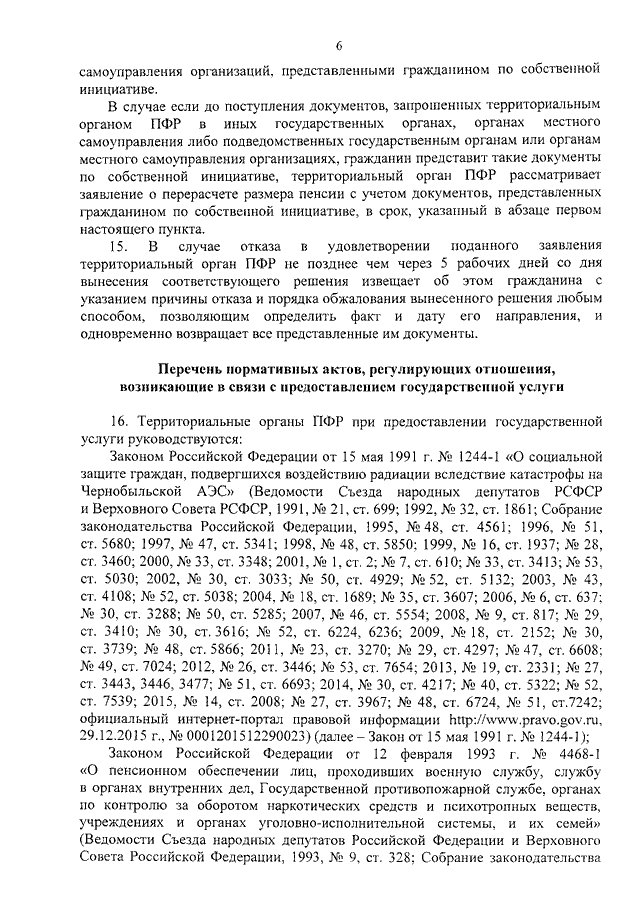 6

самоуправления организаций, представленными гражданином по собственной инициативе.

В случае если до поступления документов, запрошенных территориальным органом ПФР в иных государственных органах, органах местного самоуправления либо подведомственных государственным органам или органам местного самоуправления организациях, гражданин представит такие документы по собственной инициативе, территориальный орган ПФР рассматривает заявление о перерасчете размера пенсии с учетом документов, представленных гражданином по собственной инициативе, в срок, указанный в абзаце первом настоящего пункта.

15. В случае отказа в удовлетворении поданного заявления территориальный орган ПФР не позднее чем через 5 рабочих дней со дня вынесения соответствующего решения извещает об этом гражданина с указанием причины отказа и порядка обжалования вынесенного решения любым способом, позволяющим определить факт и дату его направления, и одновременно возвращает все представленные им документы.

Перечень нормативных актов, регулирующих отношения, возникающие в связи с предоставлением государственной услуги

16. Территориальные органы ПФР при предоставлении государственной услуги руководствуются:

Законом Российской Федерации от 15 мая 1991 г. № 1244-1 «О социальной защите граждан, подвергшихся воздействию радиации вследствие катастрофы на Чернобыльской АЭС» (Ведомости Съезда народных депутатов РСФСР и Верховного Совета РСФСР, 1991, № 21, ст. 699; 1992, № 32, ст. 1861; Собрание законодательства Российской Федерации, 1995, № 48, ст. 4561; 1996, № 51, ст. 5680; 1997, № 47, ст. 5341; 1998, № 48, ст. 5850; 1999, № 16, ст. 1937; № 28, ст. 3460; 2000, № 33, ст. 3348; 2001, № 1, ст. 2; № 7, ст. 610; № 33, ст. 3413; № 53, ст. 5030; 2002, № 30, ст. 3033; № 50, ст. 4929; № 52, ст. 5132; 2003, № 43, ст. 4108; № 52, ст. 5038; 2004, № 18, ст. 1689; № 35, ст. 3607; 2006, № 6, ст. 637; № 30, ст. 3288; № 50, ст. 5285; 2007, № 46, ст. 5554; 2008, № 9, ст. 817; № 29, ст. 3410; № 30, ст. 3616; № 52, ст. 6224, 6236; 2009, № 18, ст. 2152; № 30, ст. 3739; № 48, ст. 5866; 2011, № 23, ст. 3270; № 29, ст. 4297; № 47, ст. 6608; № 49, ст. 7024; 2012, № 26, ст. 3446; № 53, ст. 7654; 2013, № 19, ст. 2331; № 27, ст. 3443, 3446, 3477; № 51, ст. 6693; 2014, № 30, ст. 4217; № 40, ст. 5322; № 52, ст. 7539; 2015, № 14, ст. 2008; № 27, ст. 3967; № 48, ст. 6724, № 51, ст.7242; официальный интернет-портал правовой информации http://www.pravo.gov.ru, 29.12.2015 г., № 0001201512290023) (далее – Закон от 15 мая 1991 г. № 1244-1);

Законом Российской Федерации от 12 февраля 1993 г. № 4468-1 «О пенсионном обеспечении лиц, проходивших военную службу, службу в органах внутренних дел, Государственной противопожарной службе, органах по контролю за оборотом наркотических средств и психотропных веществ, учреждениях и органах уголовно-исполнительной системы, и их семей» (Ведомости Съезда народных депутатов Российской Федерации и Верховного Совета Российской Федерации, 1993, № 9, ст. 328; Собрание законодательства